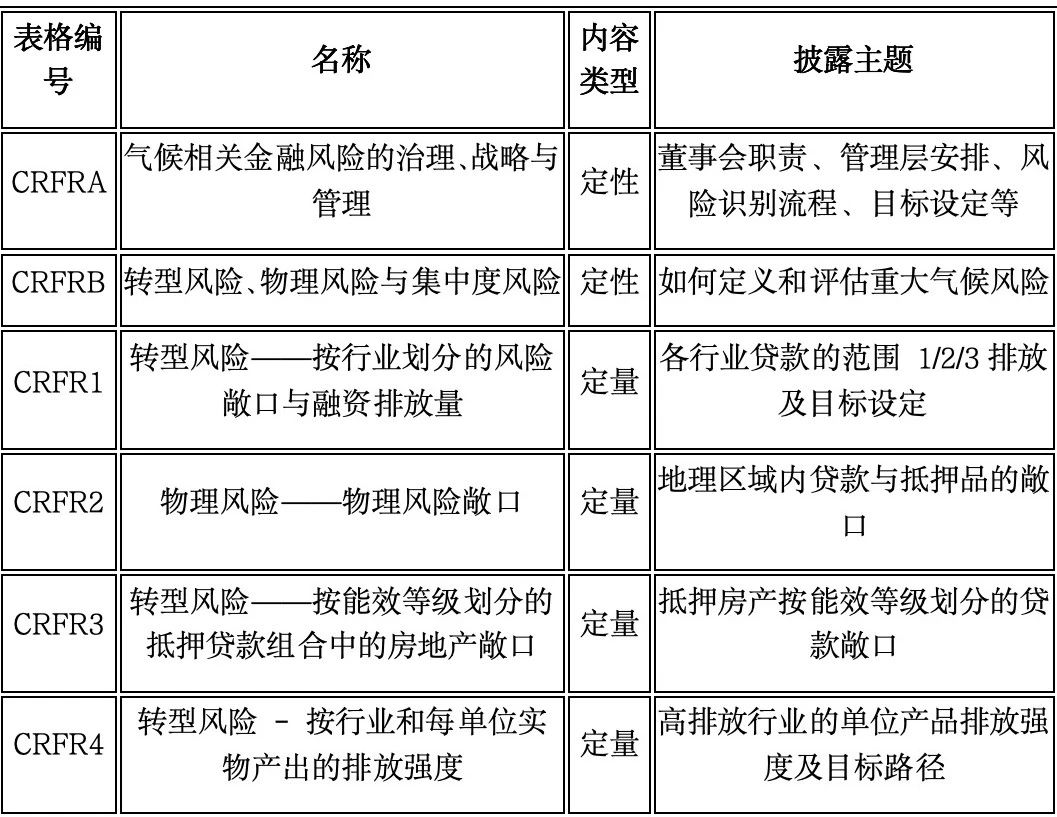 | 表格编号 | 名称 | 内容类型 | 披露主题 |
|---|---|---|---|
| CRFRA | 气候相关金融风险的治理、战略与管理 | 定性 | 董事会职责、管理层安排、风险识别流程、目标设定等 |
| CRFRB | 转型风险、物理风险与集中度风险 | 定性 | 如何定义和评估重大气候风险 |
| CRFR1 | 转型风险——按行业划分的风险敞口与融资排放量 | 定量 | 各行业贷款的范围 1/2/3 排放及目标设定 |
| CRFR2 | 物理风险——物理风险敞口 | 定量 | 地理区域内贷款与抵押品的敞口 |
| CRFR3 | 转型风险——按能效等级划分的抵押贷款组合中的房地产敞口 | 定量 | 抵押房产按能效等级划分的贷款敞口 |
| CRFR4 | 转型风险 - 按行业和每单位实物产出的排放强度 | 定量 | 高排放行业的单位产品排放强度及目标路径 |